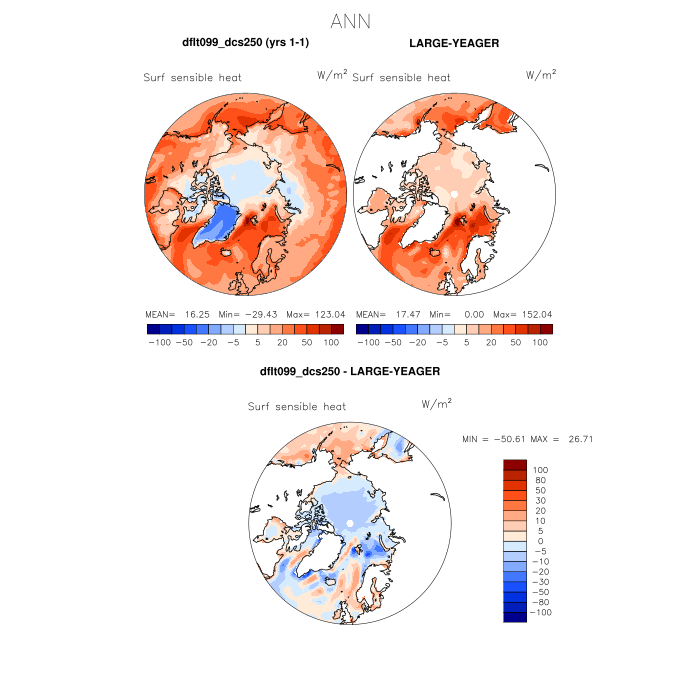 ANN

dflt099_dcs250 (yrs 1-1)

Surf sensible heat $W/m^2$

MEAN= 16.25 Min= −29.43 Max= 123.04

−100 −50 −20 −5 5 20 50 100

LARGE-YEAGER

Surf sensible heat $W/m^2$

MEAN= 17.47 Min= 0.00 Max= 152.04

−100 −50 −20 −5 5 20 50 100

dflt099_dcs250 - LARGE-YEAGER

Surf sensible heat $W/m^2$

MIN = −50.61 MAX = 26.71

100
80
50
30
20
10
5
0
−5
−10
−20
−30
−50
−80
−100